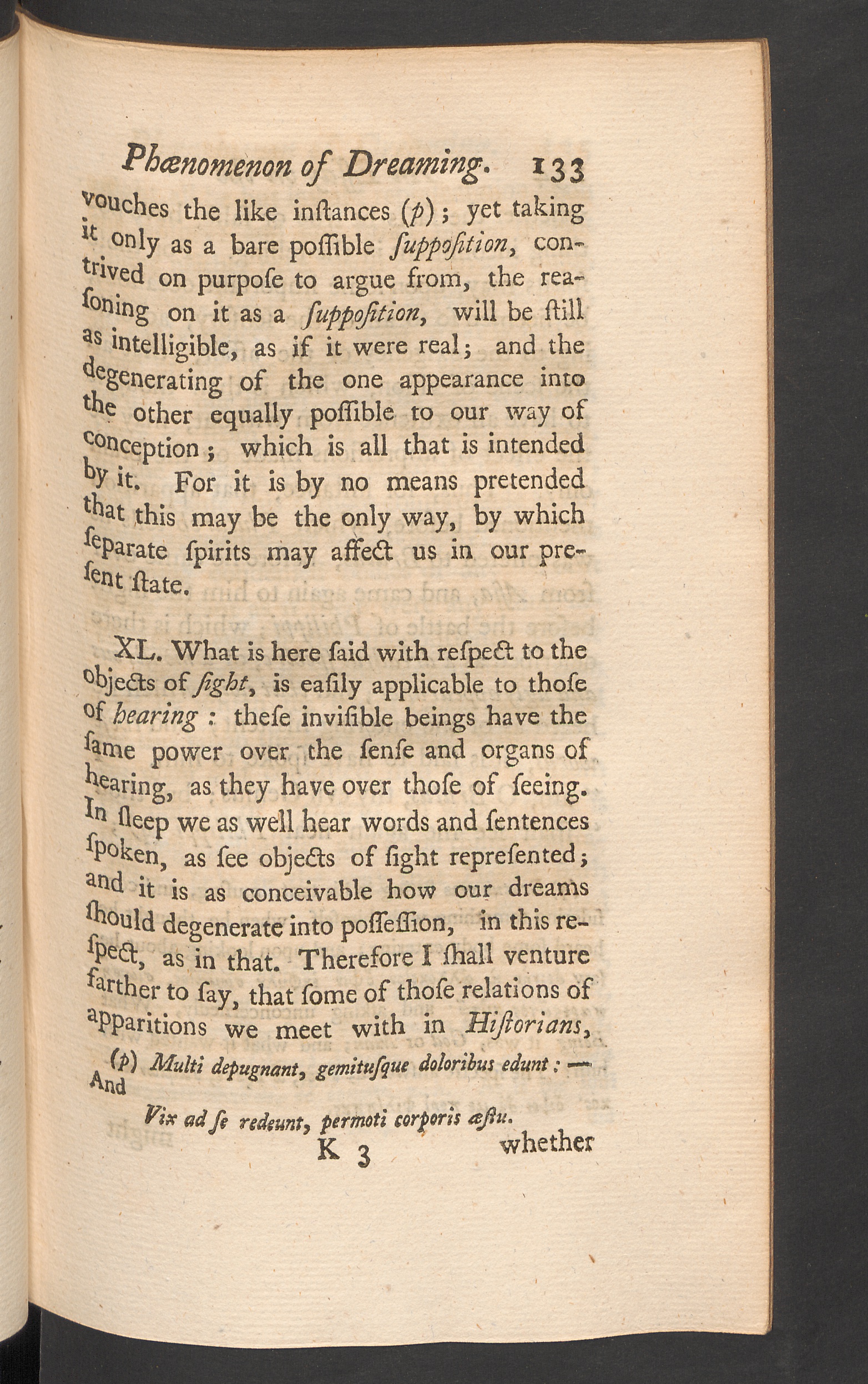 Phænomenon of Dreaming. 133

vouches the like inſtances (p); yet taking it only as a bare poſſible ſuppoſition, contrived on purpoſe to argue from, the reaſoning on it as a ſuppoſition, will be ſtill as intelligible, as if it were real; and the degenerating of the one appearance into the other equally poſſible to our way of conception; which is all that is intended by it. For it is by no means pretended that this may be the only way, by which ſeparate ſpirits may affect us in our preſent ſtate.

XL. What is here ſaid with reſpect to the objects of ſight, is eaſily applicable to thoſe of hearing: theſe inviſible beings have the ſame power over the ſenſe and organs of hearing, as they have over thoſe of ſeeing. In ſleep we as well hear words and ſentences ſpoken, as ſee objects of ſight repreſented; and it is as conceivable how our dreams ſhould degenerate into poſſeſſion, in this reſpect, as in that. Therefore I ſhall venture farther to ſay, that ſome of thoſe relations of apparitions we meet with in Hiſtorians,

(p) Multi depugnant, gemituſque doloribus edunt: — And
Vix ad ſe redeunt, permoti corporis æſtu.

K 3 whether